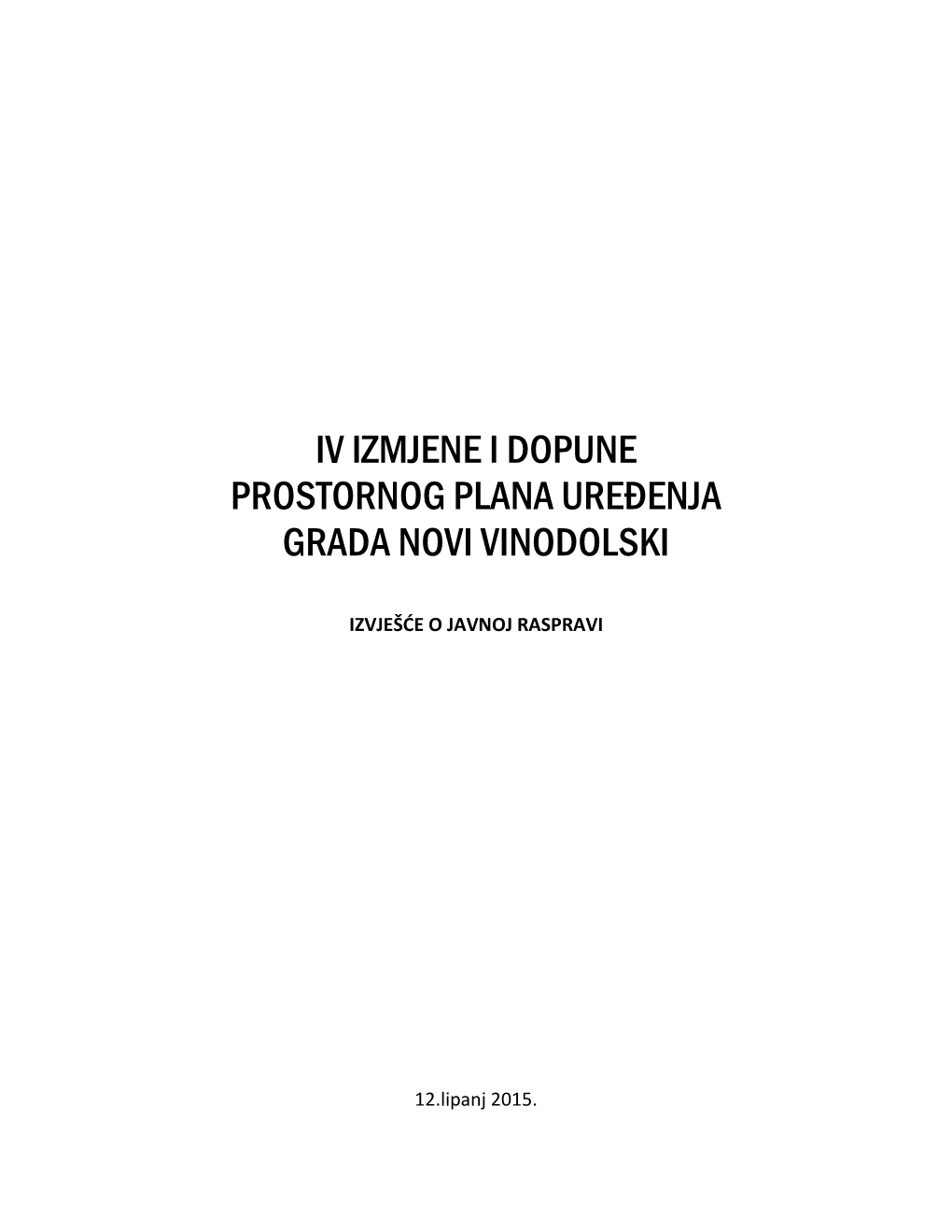 IV IZMJENE I DOPUNE
PROSTORNOG PLANA UREĐENJA
GRADA NOVI VINODOLSKI

IZVJEŠĆE O JAVNOJ RASPRAVI

12.lipanj 2015.